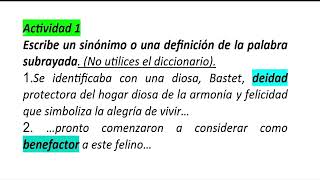 Actividad 1
Escribe un sinónimo o una definición de la palabra subrayada. (No utilices el diccionario).

1.Se identificaba con una diosa, Bastet, deidad protectora del hogar diosa de la armonía y felicidad que simboliza la alegría de vivir…

2. …pronto comenzaron a considerar como benefactor a este felino…